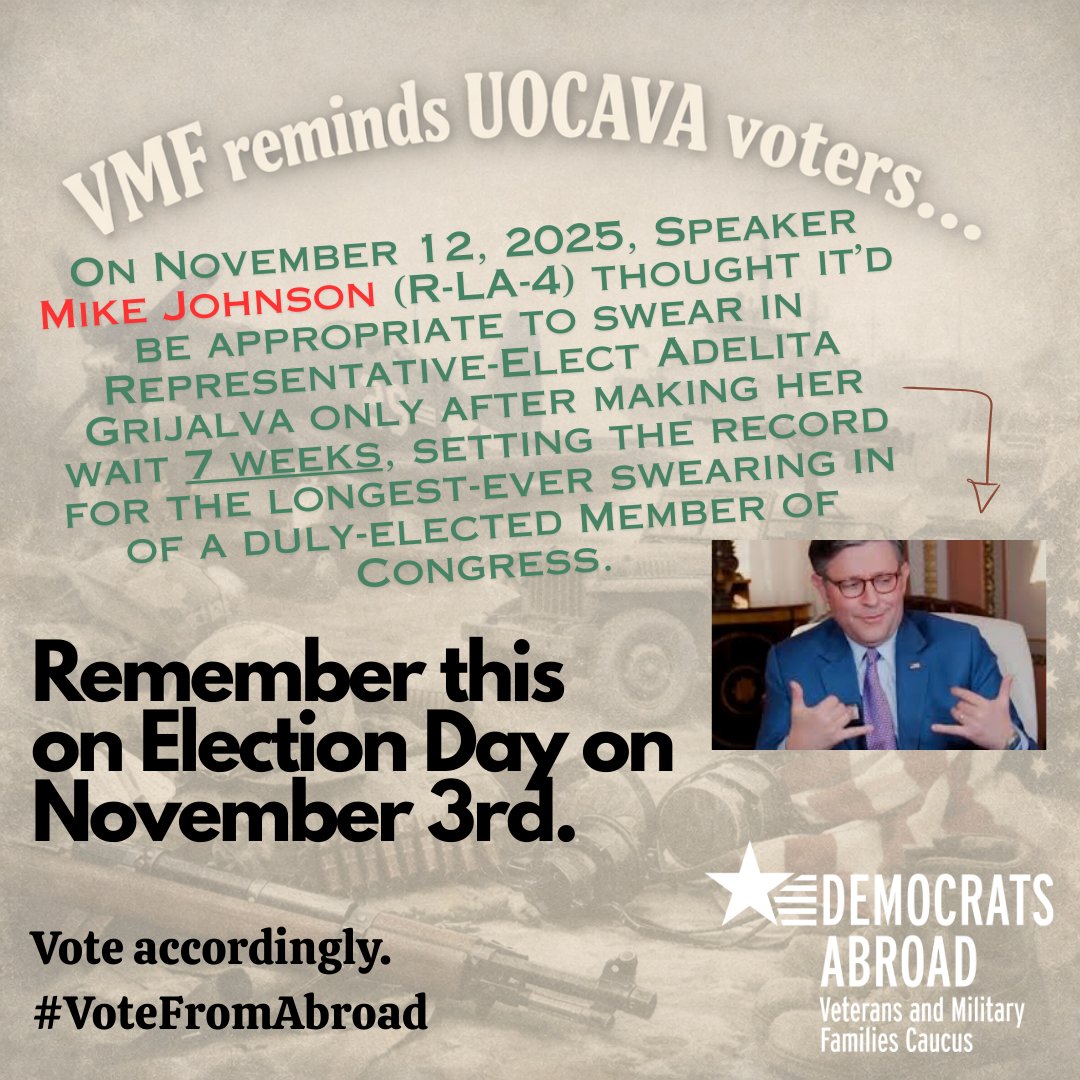 VMF reminds UOCAVA voters...

On November 12, 2025, Speaker Mike Johnson (R-LA-4) thought it'd be appropriate to swear in Representative-Elect Adelita Grijalva only after making her wait 7 weeks, setting the record for the longest-ever swearing in of a duly-elected Member of Congress.

Remember this on Election Day on November 3rd.

Vote accordingly.
#VoteFromAbroad

DEMOCRATS ABROAD
Veterans and Military Families Caucus